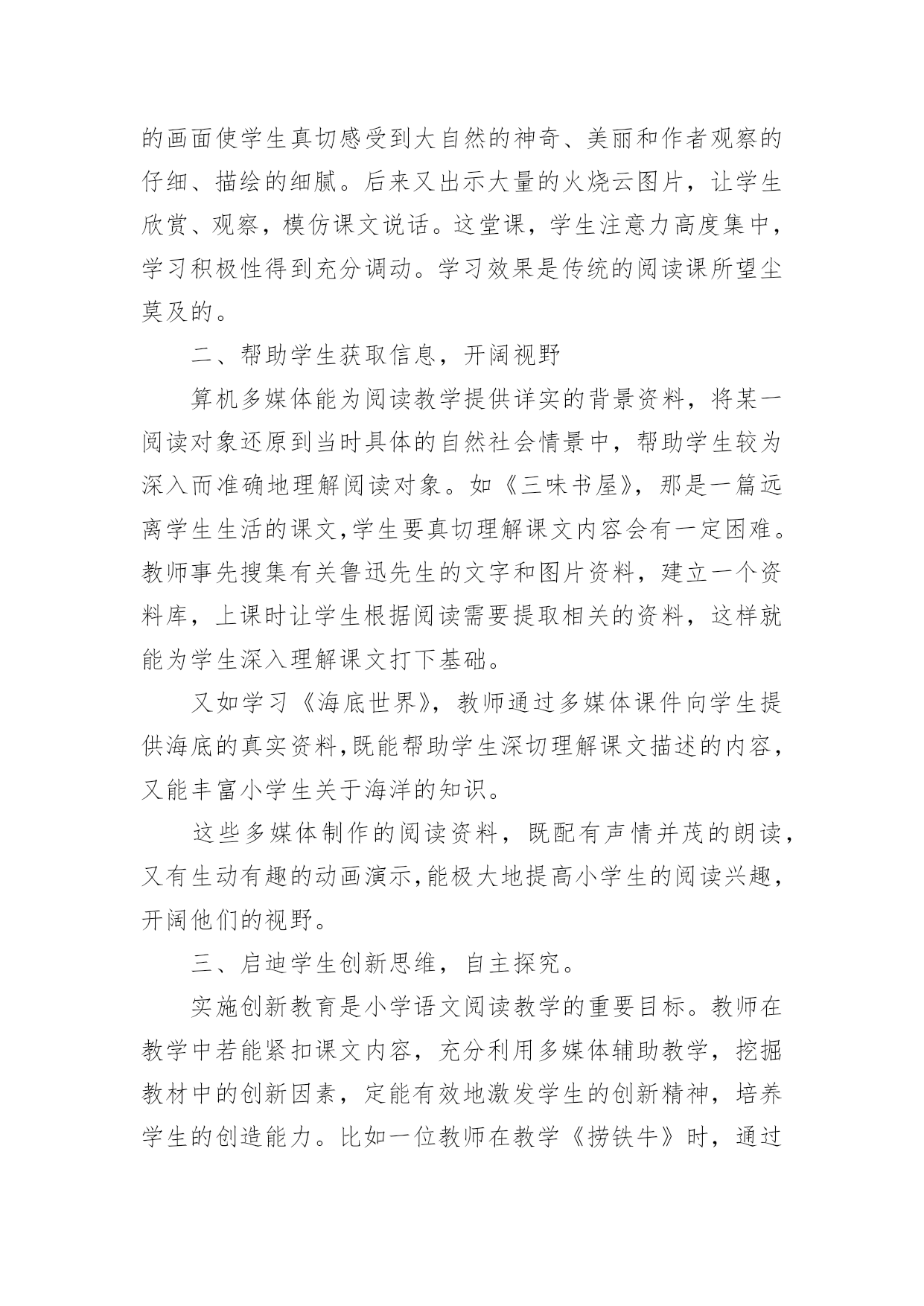 的画面使学生真切感受到大自然的神奇、美丽和作者观察的仔细、描绘的细腻。后来又出示大量的火烧云图片，让学生欣赏、观察，模仿课文说话。这堂课，学生注意力高度集中，学习积极性得到充分调动。学习效果是传统的阅读课所望尘莫及的。

二、帮助学生获取信息，开阔视野

算机多媒体能为阅读教学提供详实的背景资料，将某一阅读对象还原到当时具体的自然社会情景中，帮助学生较为深入而准确地理解阅读对象。如《三味书屋》，那是一篇远离学生生活的课文,学生要真切理解课文内容会有一定困难。教师事先搜集有关鲁迅先生的文字和图片资料，建立一个资料库，上课时让学生根据阅读需要提取相关的资料，这样就能为学生深入理解课文打下基础。

又如学习《海底世界》，教师通过多媒体课件向学生提供海底的真实资料,既能帮助学生深切理解课文描述的内容，又能丰富小学生关于海洋的知识。

这些多媒体制作的阅读资料，既配有声情并茂的朗读，又有生动有趣的动画演示,能极大地提高小学生的阅读兴趣，开阔他们的视野。

三、启迪学生创新思维，自主探究。

实施创新教育是小学语文阅读教学的重要目标。教师在教学中若能紧扣课文内容，充分利用多媒体辅助教学，挖掘教材中的创新因素，定能有效地激发学生的创新精神，培养学生的创造能力。比如一位教师在教学《捞铁牛》时，通过